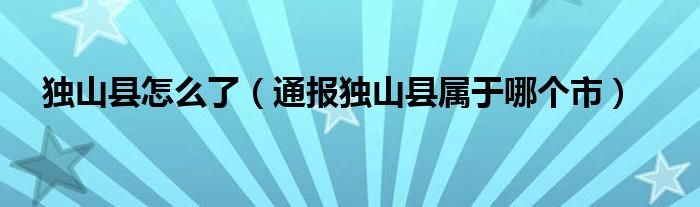 独山县怎么了（通报独山县属于哪个市）